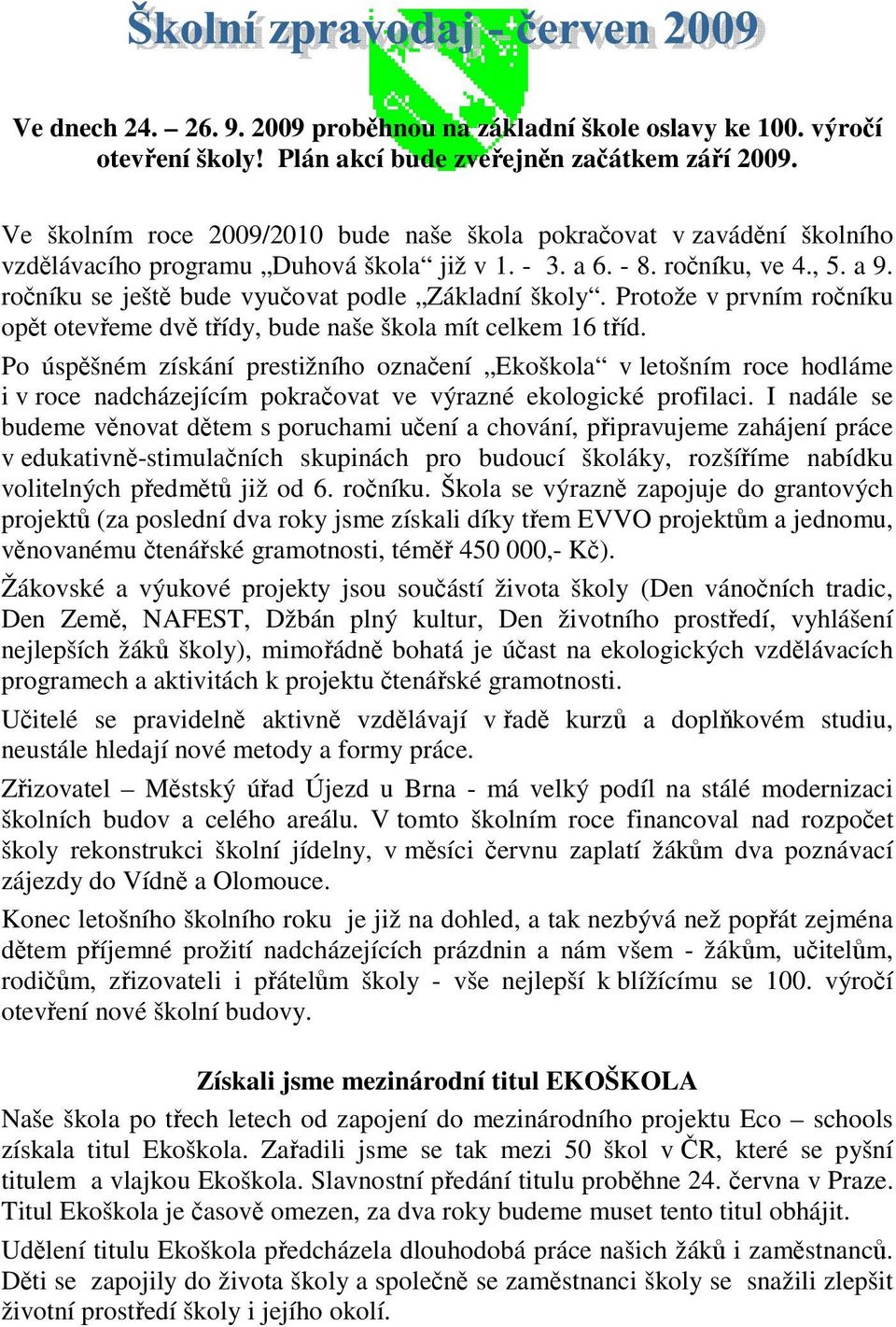 Školní zpravodaj – červen 2009

Ve dnech 24. – 26. 9. 2009 proběhnou na základní škole oslavy ke 100. výročí otevření školy! Plán akcí bude zveřejněn začátkem září 2009.

Ve školním roce 2009/2010 bude naše škola pokračovat v zavádění školního vzdělávacího programu „Duhová škola“ již v 1. - 3. a 6. - 8. ročníku, ve 4., 5. a 9. ročníku se ještě bude vyučovat podle „Základní školy“. Protože v prvním ročníku opět otevřeme dvě třídy, bude naše škola mít celkem 16 tříd.

Po úspěšném získání prestižního označení „Ekoškola“ v letošním roce hodláme i v roce nadcházejícím pokračovat ve výrazné ekologické profilaci. I nadále se budeme věnovat dětem s poruchami učení a chování, připravujeme zahájení práce v edukativně-stimulačních skupinách pro budoucí školáky, rozšíříme nabídku volitelných předmětů již od 6. ročníku. Škola se výrazně zapojuje do grantových projektů (za poslední dva roky jsme získali díky třem EVVO projektům a jednomu, věnovanému čtenářské gramotnosti, téměř 450 000,- Kč).

Žákovské a výukové projekty jsou součástí života školy (Den vánočních tradic, Den Země, NAFEST, Džbán plný kultur, Den životního prostředí, vyhlášení nejlepších žáků školy), mimořádně bohatá je účast na ekologických vzdělávacích programech a aktivitách k projektu čtenářské gramotnosti.

Učitelé se pravidelně aktivně vzdělávají v řadě kurzů a doplňkovém studiu, neustále hledají nové metody a formy práce.

Zřizovatel – Městský úřad Újezd u Brna - má velký podíl na stálé modernizaci školních budov a celého areálu. V tomto školním roce financoval nad rozpočet školy rekonstrukci školní jídelny, v měsíci červnu zaplatí žákům dva poznávací zájezdy do Vídně a Olomouce.

Konec letošního školního roku je již na dohled, a tak nezbývá než popřát zejména dětem příjemné prožití nadcházejících prázdnin a nám všem - žákům, učitelům, rodičům, zřizovateli i přátelům školy - vše nejlepší k blížícímu se 100. výročí otevření nové školní budovy.

Získali jsme mezinárodní titul EKOŠKOLA

Naše škola po třech letech od zapojení do mezinárodního projektu Eco – schools získala titul Ekoškola. Zařadili jsme se tak mezi 50 škol v ČR, které se pyšní titulem a vlajkou Ekoškola. Slavnostní předání titulu proběhne 24. června v Praze. Titul Ekoškola je časově omezen, za dva roky budeme muset tento titul obhájit.

Udělení titulu Ekoškola předcházela dlouhodobá práce našich žáků i zaměstnanců. Děti se zapojily do života školy a společně se zaměstnanci školy se snažili zlepšit životní prostředí školy i jejího okolí.